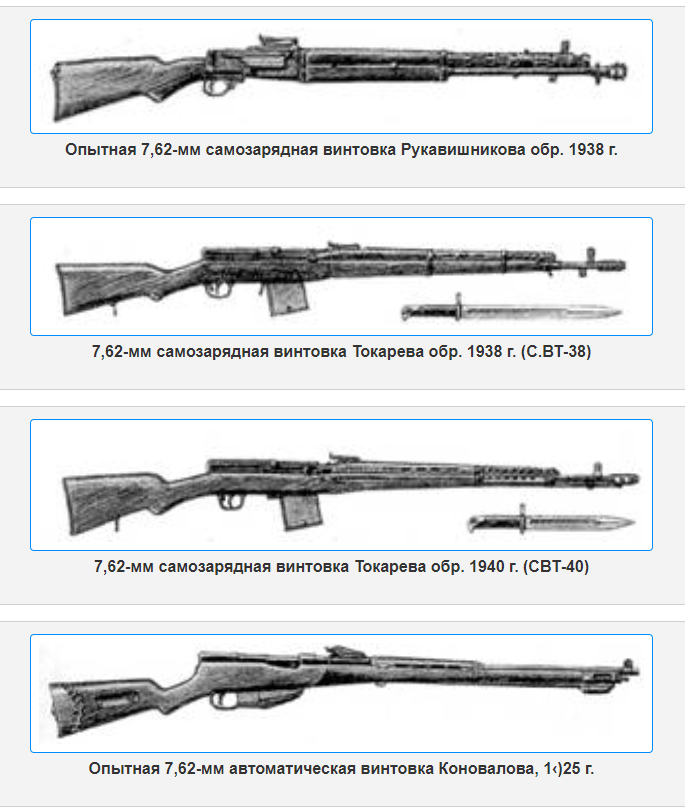 Опытная 7,62-мм самозарядная винтовка Рукавишникова обр. 1938 г.

7,62-мм самозарядная винтовка Токарева обр. 1938 г. (С.ВТ-38)

7,62-мм самозарядная винтовка Токарева обр. 1940 г. (СВТ-40)

Опытная 7,62-мм автоматическая винтовка Коновалова, 1‹)25 г.